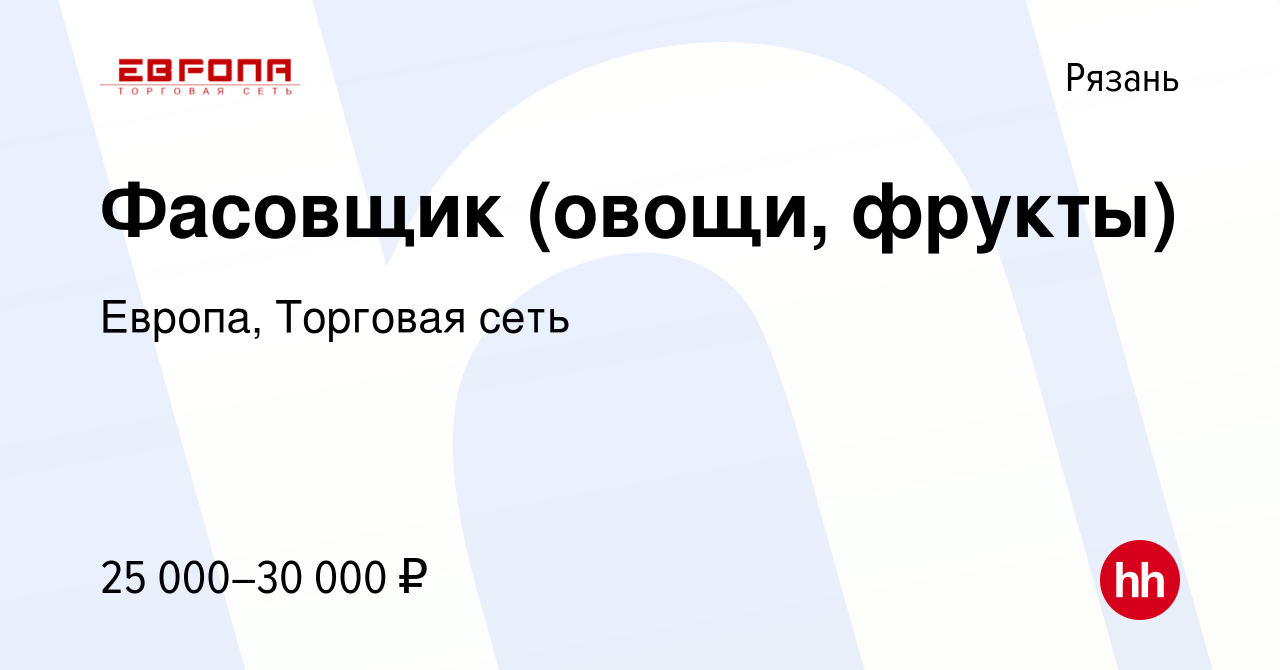 ЕВРОПА
ТОРГОВАЯ СЕТЬ

Рязань

Фасовщик (овощи, фрукты)

Европа, Торговая сеть

25 000–30 000 ₽

hh